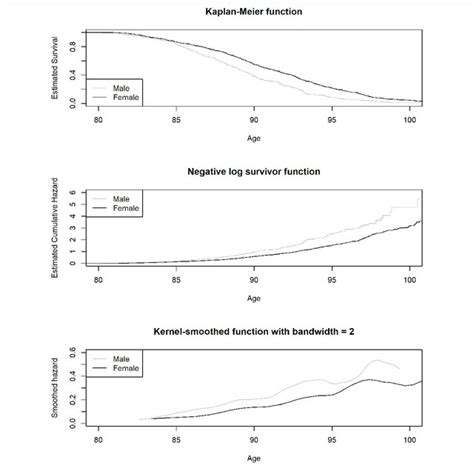 Kaplan-Meier function

Estimated Survival

0.0
0.4
0.8

Male
Female

80
85
90
95
100

Age

Negative log survivor function

Estimated Cumulative Hazard

0
1
2
3
4
5
6

Male
Female

80
85
90
95
100

Age

Kernel-smoothed function with bandwidth = 2

Smoothed hazard

0.0
0.2
0.4
0.6

Male
Female

80
85
90
95
100

Age